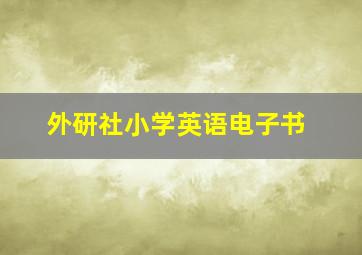 外研社小学英语电子书